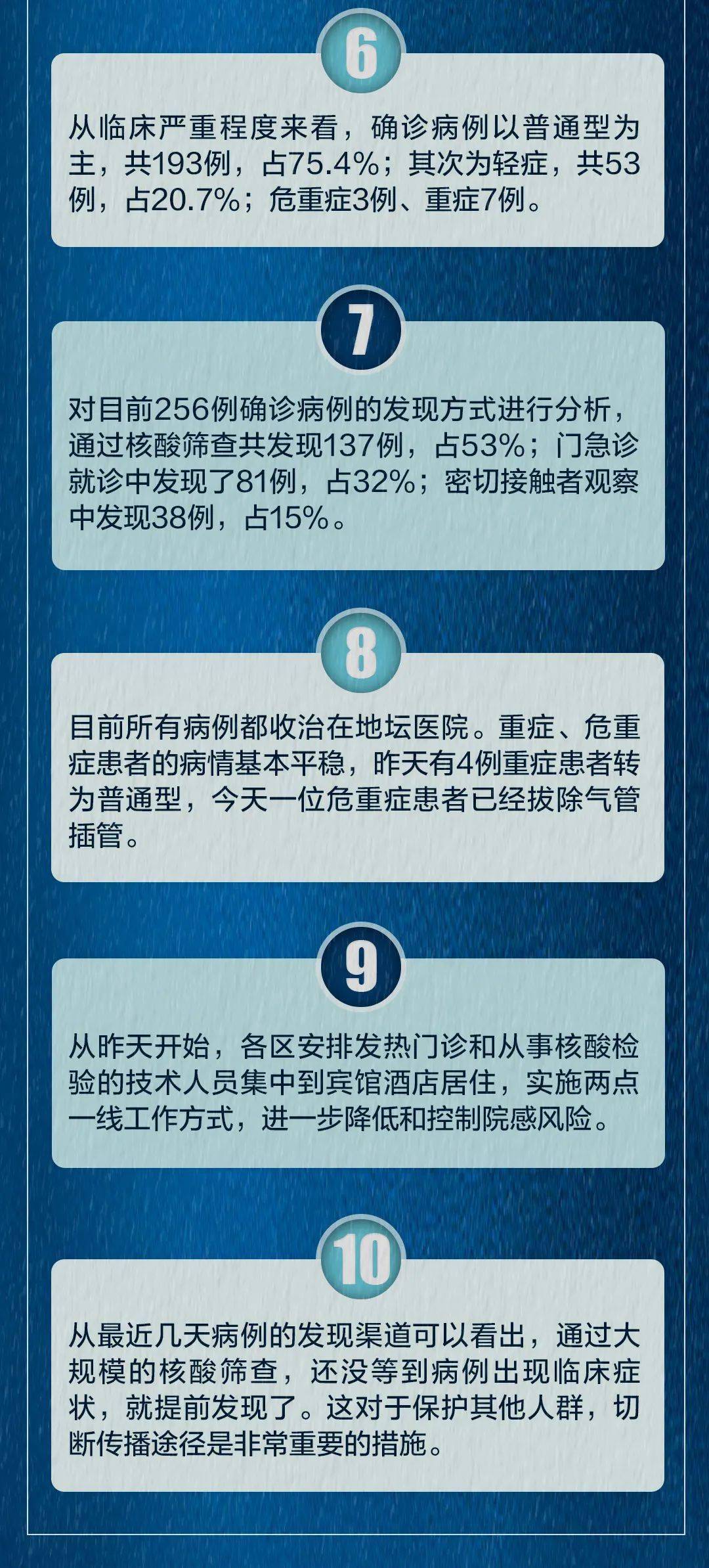 6

从临床严重程度来看，确诊病例以普通型为主，共193例，占75.4%；其次为轻症，共53例，占20.7%；危重症3例、重症7例。

7

对目前256例确诊病例的发现方式进行分析，通过核酸筛查共发现137例，占53%；门急诊就诊中发现了81例，占32%；密切接触者观察中发现38例，占15%。

8

目前所有病例都收治在地坛医院。重症、危重症患者的病情基本平稳，昨天有4例重症患者转为普通型，今天一位危重症患者已经拔除气管插管。

9

从昨天开始，各区安排发热门诊和从事核酸检验的技术人员集中到宾馆酒店居住，实施两点一线工作方式，进一步降低和控制院感风险。

10

从最近几天病例的发现渠道可以看出，通过大规模的核酸筛查，还没等到病例出现临床症状，就提前发现了。这对于保护其他人群，切断传播途径是非常重要的措施。